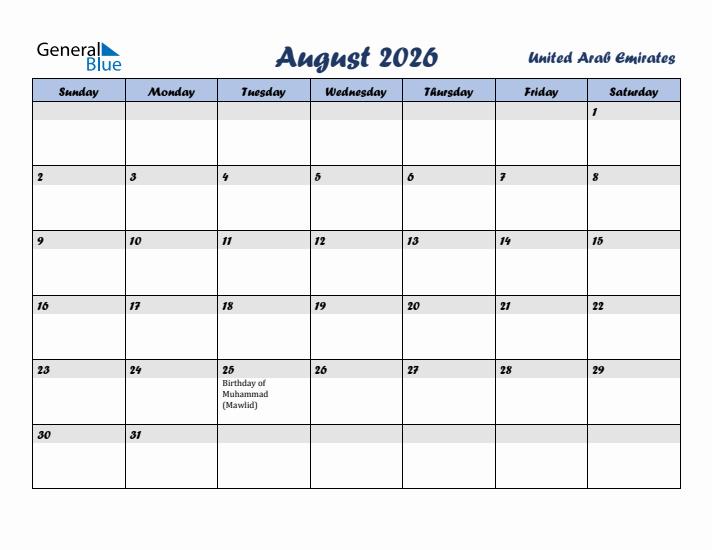 General Blue

August 2026

United Arab Emirates

| Sunday | Monday | Tuesday | Wednesday | Thursday | Friday | Saturday |
|---|---|---|---|---|---|---|
| | | | | | | 1 |
| 2 | 3 | 4 | 5 | 6 | 7 | 8 |
| 9 | 10 | 11 | 12 | 13 | 14 | 15 |
| 16 | 17 | 18 | 19 | 20 | 21 | 22 |
| 23 | 24 | 25 Birthday of Muhammad (Mawlid) | 26 | 27 | 28 | 29 |
| 30 | 31 | | | | | |